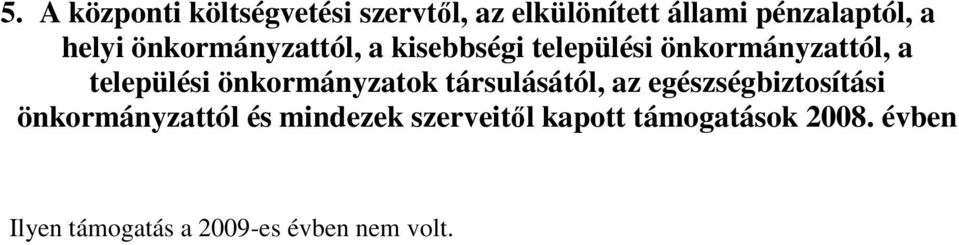 5. A központi költségvetési szervtől, az elkülönített állami pénzalaptól, a helyi önkormányzattól, a kisebbségi települési önkormányzattól, a települési önkormányzatok társulásától, az egészségbiztosítási önkormányzattól és mindezek szerveitől kapott támogatások 2008. évben

Ilyen támogatás a 2009-es évben nem volt.